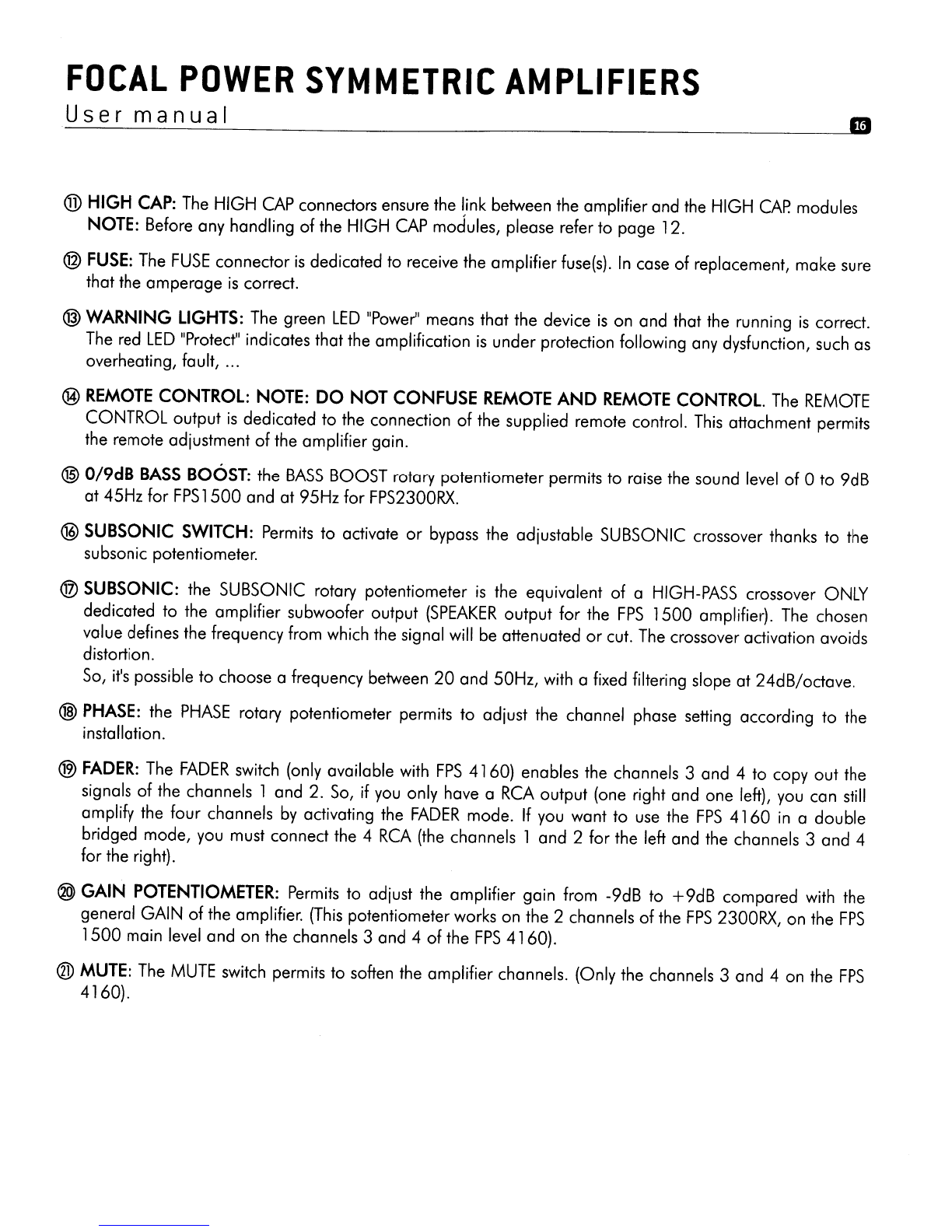 FOCAL POWER SYMMETRIC AMPLIFIERS
User manual

16

⑪ HIGH CAP: The HIGH CAP connectors ensure the link between the amplifier and the HIGH CAP. modules
NOTE: Before any handling of the HIGH CAP modules, please refer to page 12.

⑫ FUSE: The FUSE connector is dedicated to receive the amplifier fuse(s). In case of replacement, make sure that the amperage is correct.

⑬ WARNING LIGHTS: The green LED "Power" means that the device is on and that the running is correct. The red LED "Protect" indicates that the amplification is under protection following any dysfunction, such as overheating, fault, ...

⑭ REMOTE CONTROL: NOTE: DO NOT CONFUSE REMOTE AND REMOTE CONTROL. The REMOTE CONTROL output is dedicated to the connection of the supplied remote control. This attachment permits the remote adjustment of the amplifier gain.

⑮ 0/9dB BASS BOOST: the BASS BOOST rotary potentiometer permits to raise the sound level of 0 to 9dB at 45Hz for FPS1500 and at 95Hz for FPS2300RX.

⑯ SUBSONIC SWITCH: Permits to activate or bypass the adjustable SUBSONIC crossover thanks to the subsonic potentiometer.

⑰ SUBSONIC: the SUBSONIC rotary potentiometer is the equivalent of a HIGH-PASS crossover ONLY dedicated to the amplifier subwoofer output (SPEAKER output for the FPS 1500 amplifier). The chosen value defines the frequency from which the signal will be attenuated or cut. The crossover activation avoids distortion.
So, it's possible to choose a frequency between 20 and 50Hz, with a fixed filtering slope at 24dB/octave.

⑱ PHASE: the PHASE rotary potentiometer permits to adjust the channel phase setting according to the installation.

⑲ FADER: The FADER switch (only available with FPS 4160) enables the channels 3 and 4 to copy out the signals of the channels 1 and 2. So, if you only have a RCA output (one right and one left), you can still amplify the four channels by activating the FADER mode. If you want to use the FPS 4160 in a double bridged mode, you must connect the 4 RCA (the channels 1 and 2 for the left and the channels 3 and 4 for the right).

⑳ GAIN POTENTIOMETER: Permits to adjust the amplifier gain from -9dB to +9dB compared with the general GAIN of the amplifier. (This potentiometer works on the 2 channels of the FPS 2300RX, on the FPS 1500 main level and on the channels 3 and 4 of the FPS 4160).

㉑ MUTE: The MUTE switch permits to soften the amplifier channels. (Only the channels 3 and 4 on the FPS 4160).